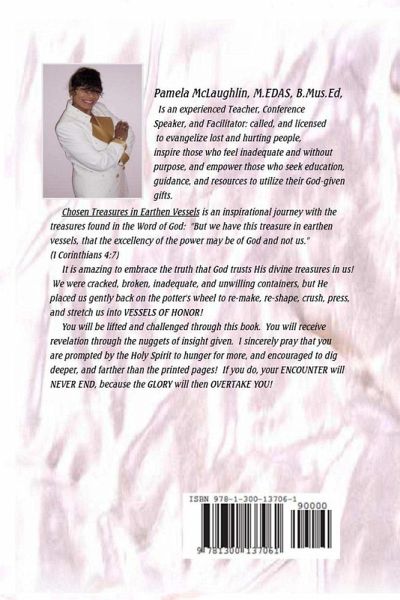 Pamela McLaughlin, M.EDAS, B.Mus.Ed,
Is an experienced Teacher, Conference Speaker, and Facilitator: called, and licensed to evangelize lost and hurting people, inspire those who feel inadequate and without purpose, and empower those who seek education, guidance, and resources to utilize their God-given gifts.

Chosen Treasures in Earthen Vessels is an inspirational journey with the treasures found in the Word of God: "But we have this treasure in earthen vessels, that the excellency of the power may be of God and not us." (I Corinthians 4:7)

It is amazing to embrace the truth that God trusts His divine treasures in us! We were cracked, broken, inadequate, and unwilling containers, but He placed us gently back on the potter's wheel to re-make, re-shape, crush, press, and stretch us into VESSELS OF HONOR!

You will be lifted and challenged through this book. You will receive revelation through the nuggets of insight given. I sincerely pray that you are prompted by the Holy Spirit to hunger for more, and encouraged to dig deeper, and farther than the printed pages! If you do, your ENCOUNTER will NEVER END, because the GLORY will then OVERTAKE YOU!

ISBN 978-1-300-13706-1

90000

9 781300 137061